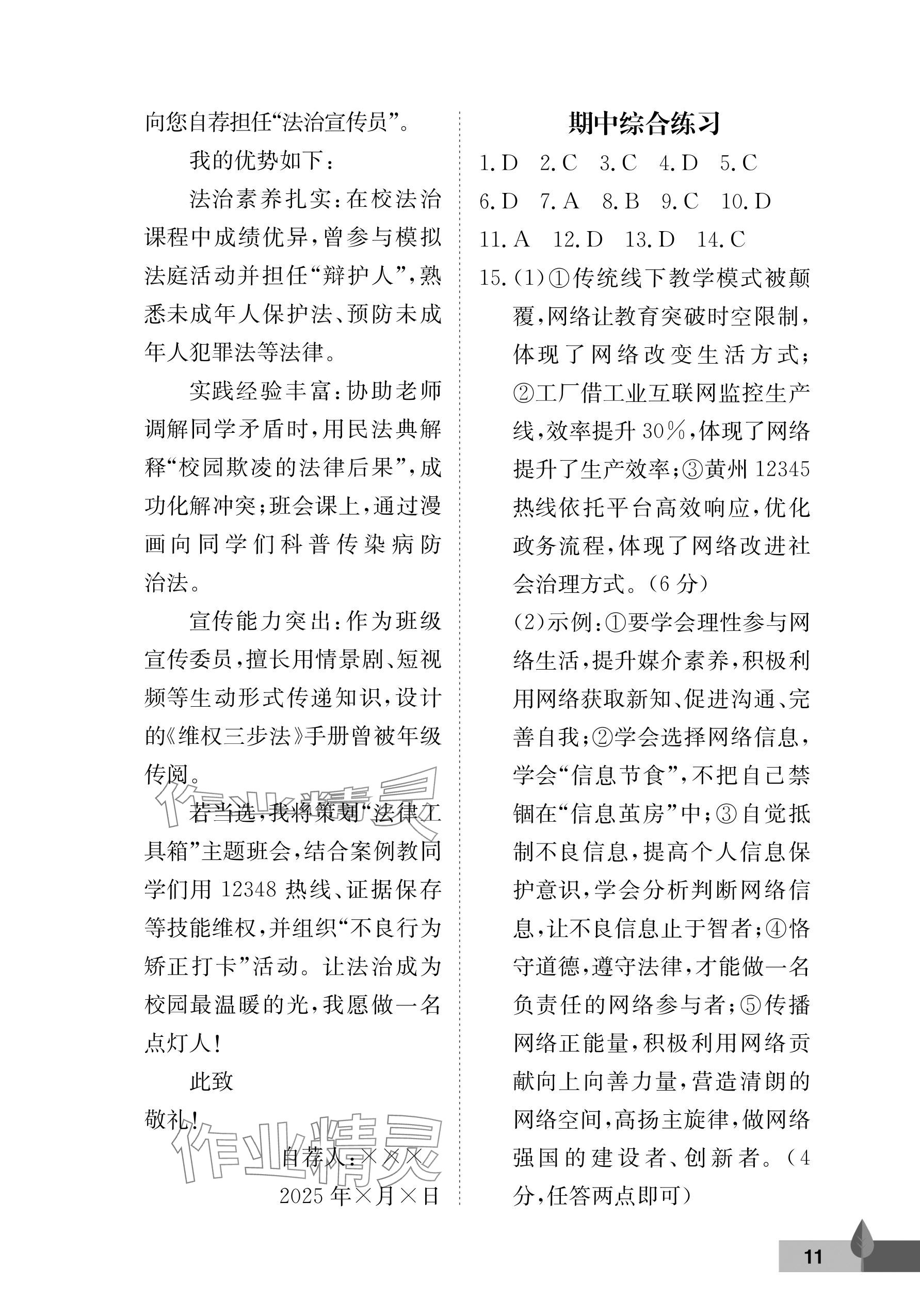 向您自荐担任“法治宣传员”。

我的优势如下：

法治素养扎实：在校法治课程中成绩优异，曾参与模拟法庭活动并担任“辩护人”，熟悉未成年人保护法、预防未成年人犯罪法等法律。

实践经验丰富：协助老师调解同学矛盾时，用民法典解释“校园欺凌的法律后果”，成功化解冲突；班会课上，通过漫画向同学们科普传染病防治法。

宣传能力突出：作为班级宣传委员，擅长用情景剧、短视频等生动形式传递知识，设计的《维权三步法》手册曾被年级传阅。

若当选，我将策划“法律工具箱”主题班会，结合案例教同学们用 12348 热线、证据保存等技能维权，并组织“不良行为矫正打卡”活动。让法治成为校园最温暖的光，我愿做一名点灯人！

此致

敬礼！

自荐人：×××

2025 年×月×日

作业精灵

作业精灵

期中综合练习

1. D 2. C 3. C 4. D 5. C

6. D 7. A 8. B 9. C 10. D

11. A 12. D 13. D 14. C

15. (1)①传统线下教学模式被颠覆，网络让教育突破时空限制，体现了网络改变生活方式；②工厂借工业互联网监控生产线，效率提升 30%，体现了网络提升了生产效率；③黄州 12345 热线依托平台高效响应，优化政务流程，体现了网络改进社会治理方式。(6 分)

(2)示例：①要学会理性参与网络生活，提升媒介素养，积极利用网络获取新知、促进沟通、完善自我；②学会选择网络信息，学会“信息节食”，不把自己禁锢在“信息茧房”中；③自觉抵制不良信息，提高个人信息保护意识，学会分析判断网络信息，让不良信息止于智者；④恪守道德，遵守法律，才能做一名负责任的网络参与者；⑤传播网络正能量，积极利用网络贡献向上向善力量，营造清朗的网络空间，高扬主旋律，做网络强国的建设者、创新者。(4 分，任答两点即可)

11